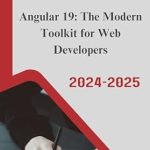 Angular 19: The Modern Toolkit for Web Developers

2024-2025